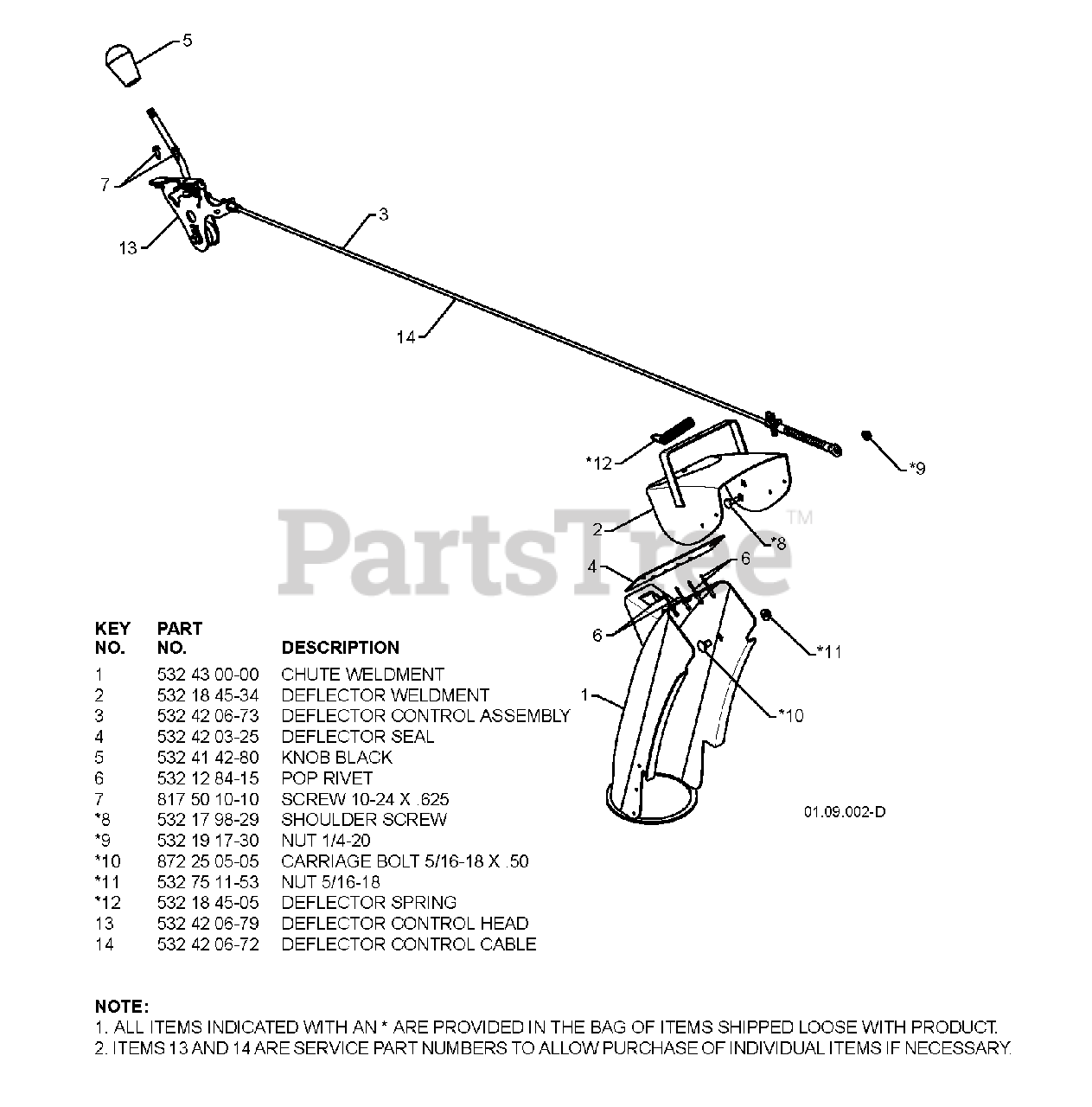 5

7

13

3

14

*12

*9

2

*8

PartsTree™

4

6

6

*11

1

*10

01.09.002-D

| KEY NO. | PART NO. | DESCRIPTION |
|---|---|---|
| 1 | 532 43 00-00 | CHUTE WELDMENT |
| 2 | 532 18 45-34 | DEFLECTOR WELDMENT |
| 3 | 532 42 06-73 | DEFLECTOR CONTROL ASSEMBLY |
| 4 | 532 42 03-25 | DEFLECTOR SEAL |
| 5 | 532 41 42-80 | KNOB BLACK |
| 6 | 532 12 84-15 | POP RIVET |
| 7 | 817 50 10-10 | SCREW 10-24 X .625 |
| *8 | 532 17 98-29 | SHOULDER SCREW |
| *9 | 532 19 17-30 | NUT 1/4-20 |
| *10 | 872 25 05-05 | CARRIAGE BOLT 5/16-18 X .50 |
| *11 | 532 75 11-53 | NUT 5/16-18 |
| *12 | 532 18 45-05 | DEFLECTOR SPRING |
| 13 | 532 42 06-79 | DEFLECTOR CONTROL HEAD |
| 14 | 532 42 06-72 | DEFLECTOR CONTROL CABLE |

NOTE:
1. ALL ITEMS INDICATED WITH AN * ARE PROVIDED IN THE BAG OF ITEMS SHIPPED LOOSE WITH PRODUCT.
2. ITEMS 13 AND 14 ARE SERVICE PART NUMBERS TO ALLOW PURCHASE OF INDIVIDUAL ITEMS IF NECESSARY.